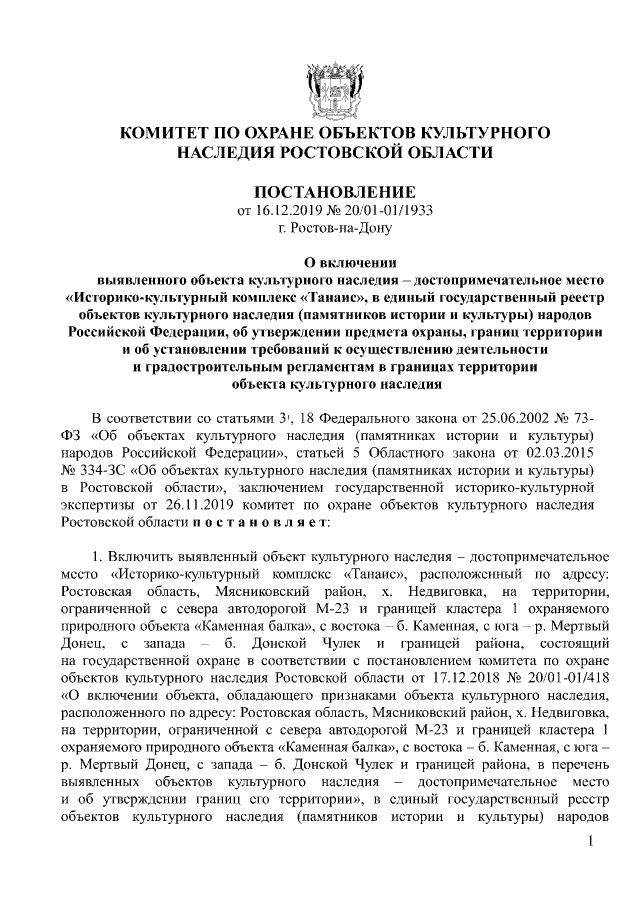 КОМИТЕТ ПО ОХРАНЕ ОБЪЕКТОВ КУЛЬТУРНОГО НАСЛЕДИЯ РОСТОВСКОЙ ОБЛАСТИ

ПОСТАНОВЛЕНИЕ
от 16.12.2019 № 20/01-01/1933
г. Ростов-на-Дону

О включении
выявленного объекта культурного наследия – достопримечательное место «Историко-культурный комплекс «Танаис», в единый государственный реестр объектов культурного наследия (памятников истории и культуры) народов Российской Федерации, об утверждении предмета охраны, границ территории и об установлении требований к осуществлению деятельности и градостроительным регламентам в границах территории объекта культурного наследия

В соответствии со статьями $3^1$, 18 Федерального закона от 25.06.2002 № 73-ФЗ «Об объектах культурного наследия (памятниках истории и культуры) народов Российской Федерации», статьей 5 Областного закона от 02.03.2015 № 334-ЗС «Об объектах культурного наследия (памятниках истории и культуры) в Ростовской области», заключением государственной историко-культурной экспертизы от 26.11.2019 комитет по охране объектов культурного наследия Ростовской области п о с т а н о в л я е т:

1. Включить выявленный объект культурного наследия – достопримечательное место «Историко-культурный комплекс «Танаис», расположенный по адресу: Ростовская область, Мясниковский район, х. Недвиговка, на территории, ограниченной с севера автодорогой М-23 и границей кластера 1 охраняемого природного объекта «Каменная балка», с востока – б. Каменная, с юга – р. Мертвый Донец, с запада – б. Донской Чулек и границей района, состоящий на государственной охране в соответствии с постановлением комитета по охране объектов культурного наследия Ростовской области от 17.12.2018 № 20/01-01/418 «О включении объекта, обладающего признаками объекта культурного наследия, расположенного по адресу: Ростовская область, Мясниковский район, х. Недвиговка, на территории, ограниченной с севера автодорогой М-23 и границей кластера 1 охраняемого природного объекта «Каменная балка», с востока – б. Каменная, с юга – р. Мертвый Донец, с запада – б. Донской Чулек и границей района, в перечень выявленных объектов культурного наследия – достопримечательное место и об утверждении границ его территории», в единый государственный реестр объектов культурного наследия (памятников истории и культуры) народов

1